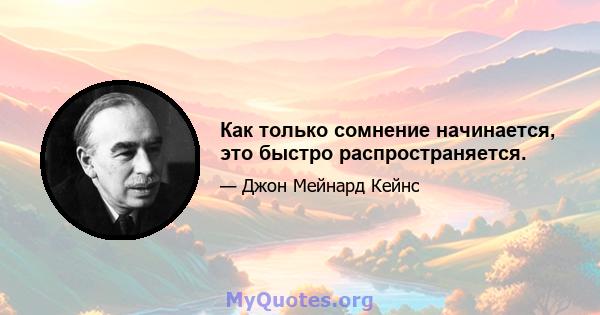 Как только сомнение начинается, это быстро распространяется.

— Джон Мейнард Кейнс

MyQuotes.org